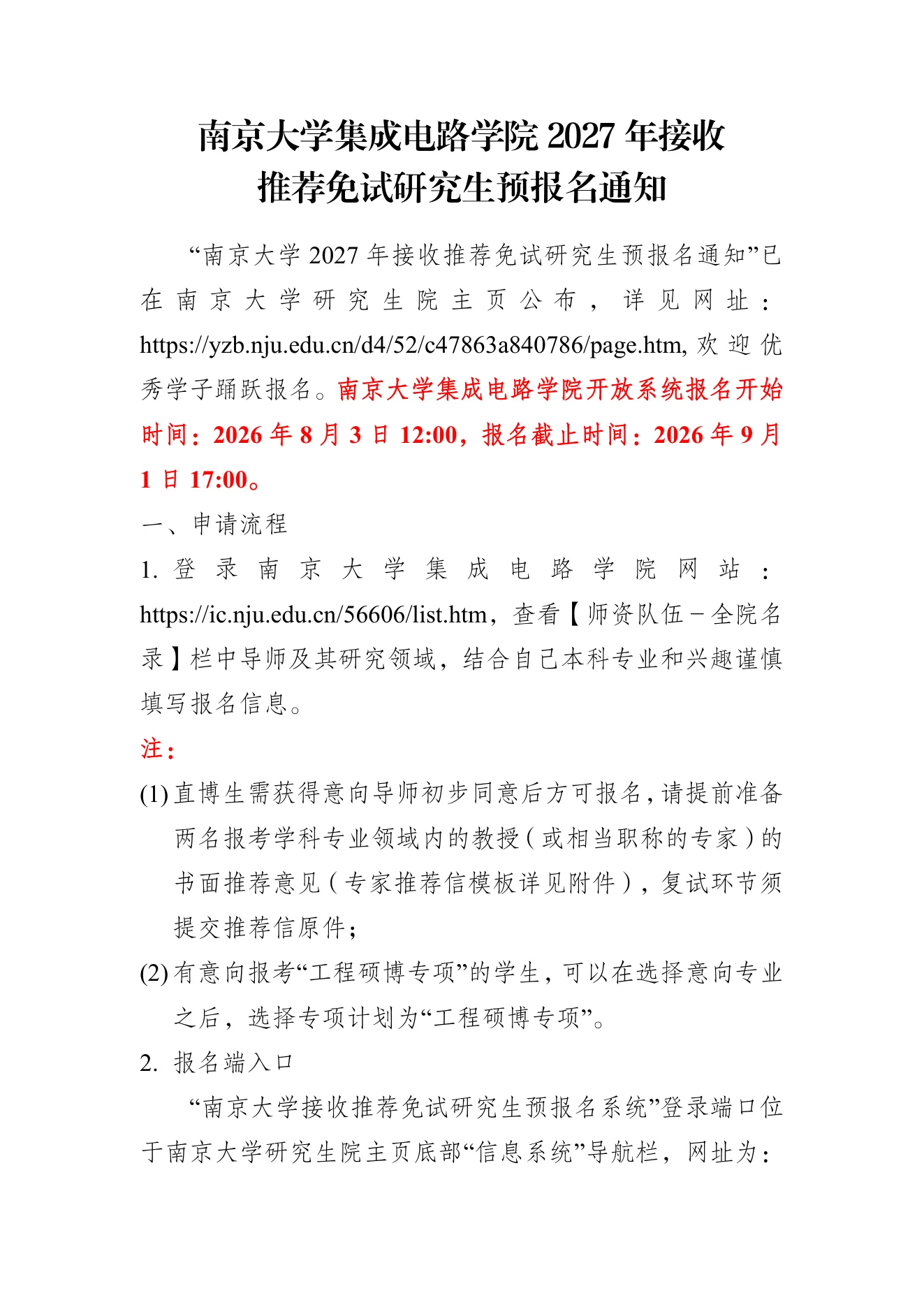 南京大学集成电路学院 2027 年接收
推荐免试研究生预报名通知

“南京大学 2027 年接收推荐免试研究生预报名通知”已在南京大学研究生院主页公布，详见网址：https://yzb.nju.edu.cn/d4/52/c47863a840786/page.htm, 欢迎优秀学子踊跃报名。南京大学集成电路学院开放系统报名开始时间：2026 年 8 月 3 日 12:00，报名截止时间：2026 年 9 月 1 日 17:00。

一、申请流程

1. 登录南京大学集成电路学院网站：https://ic.nju.edu.cn/56606/list.htm，查看【师资队伍－全院名录】栏中导师及其研究领域，结合自己本科专业和兴趣谨慎填写报名信息。

注：

(1) 直博生需获得意向导师初步同意后方可报名，请提前准备两名报考学科专业领域内的教授（或相当职称的专家）的书面推荐意见（专家推荐信模板详见附件），复试环节须提交推荐信原件；

(2) 有意向报考“工程硕博专项”的学生，可以在选择意向专业之后，选择专项计划为“工程硕博专项”。

2. 报名端入口

“南京大学接收推荐免试研究生预报名系统”登录端口位于南京大学研究生院主页底部“信息系统”导航栏，网址为：